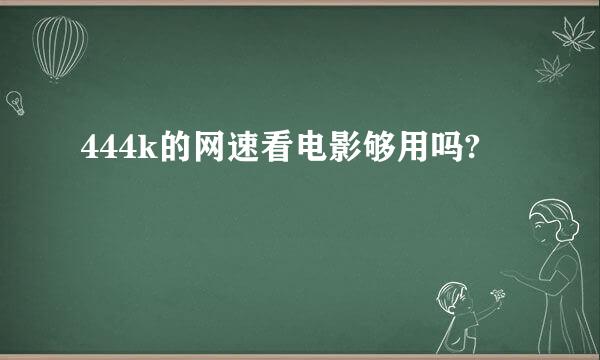 444k的网速看电影够用吗?